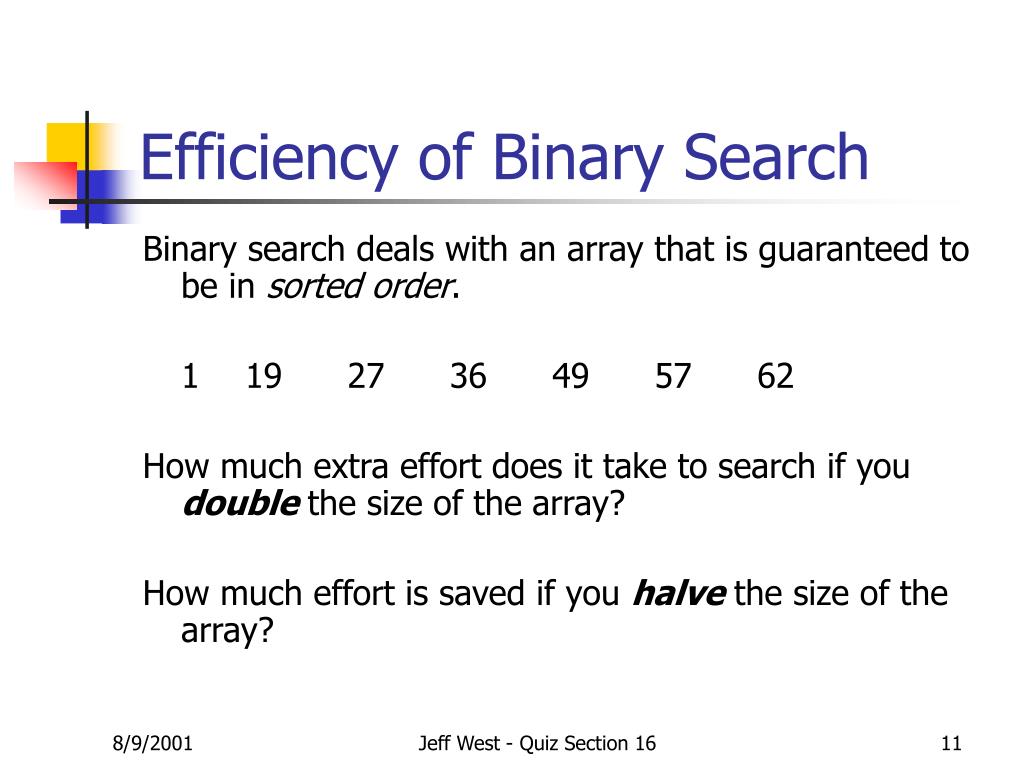 Efficiency of Binary Search

Binary search deals with an array that is guaranteed to be in sorted order.

1 19 27 36 49 57 62

How much extra effort does it take to search if you double the size of the array?

How much effort is saved if you halve the size of the array?

8/9/2001

Jeff West - Quiz Section 16

11